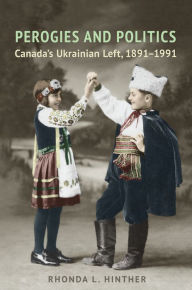 PEROGIES AND POLITICS
Canada's Ukrainian Left, 1891–1991

RHONDA L. HINTHER